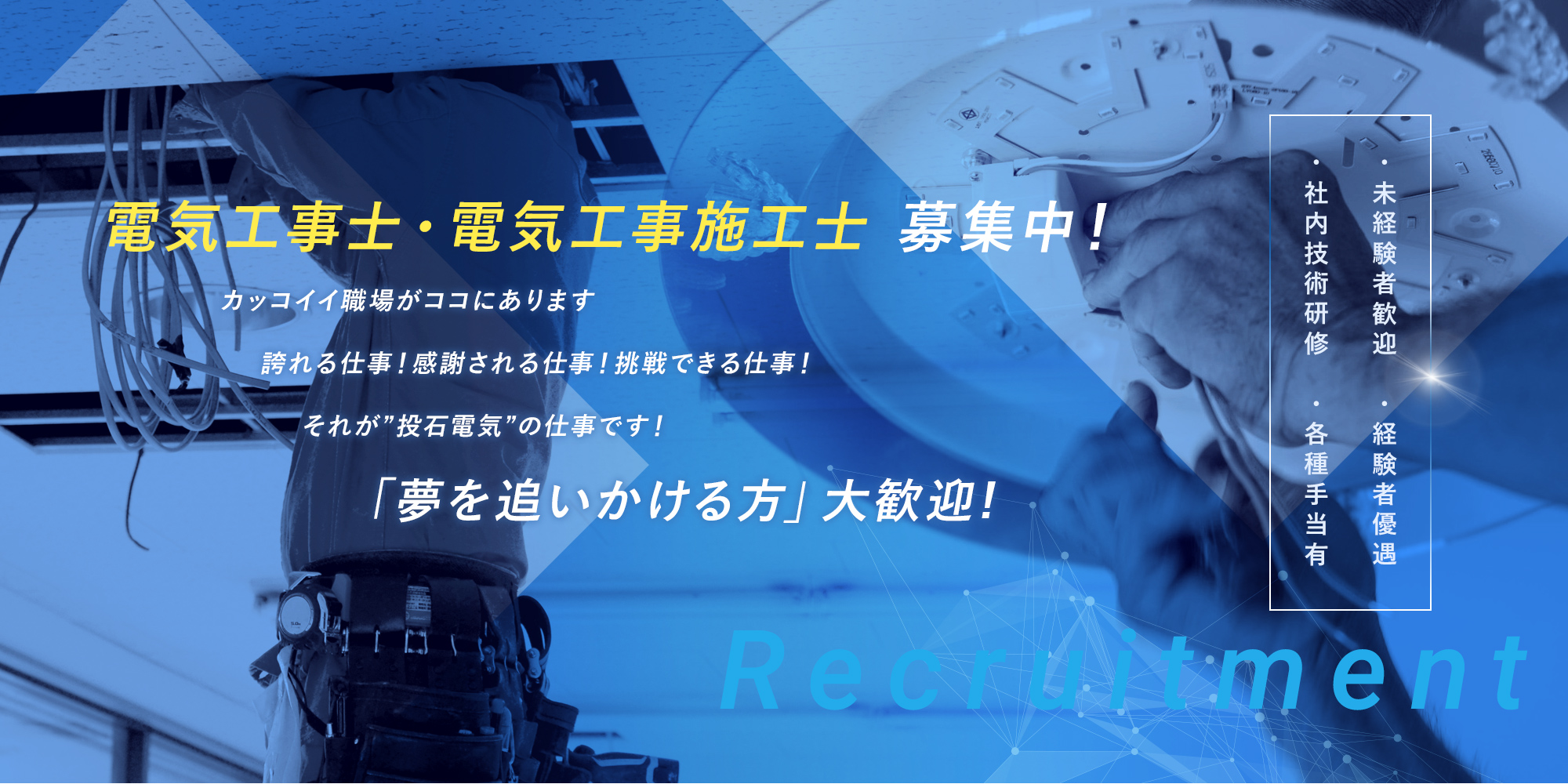 電気工事士・電気工事施工士 募集中！

カッコイイ職場がココにあります

誇れる仕事！感謝される仕事！挑戦できる仕事！

それが”投石電気”の仕事です！

「夢を追いかける方」大歓迎！

・未経験者歓迎
・経験者優遇
・社内技術研修
・各種手当有

Recruitment